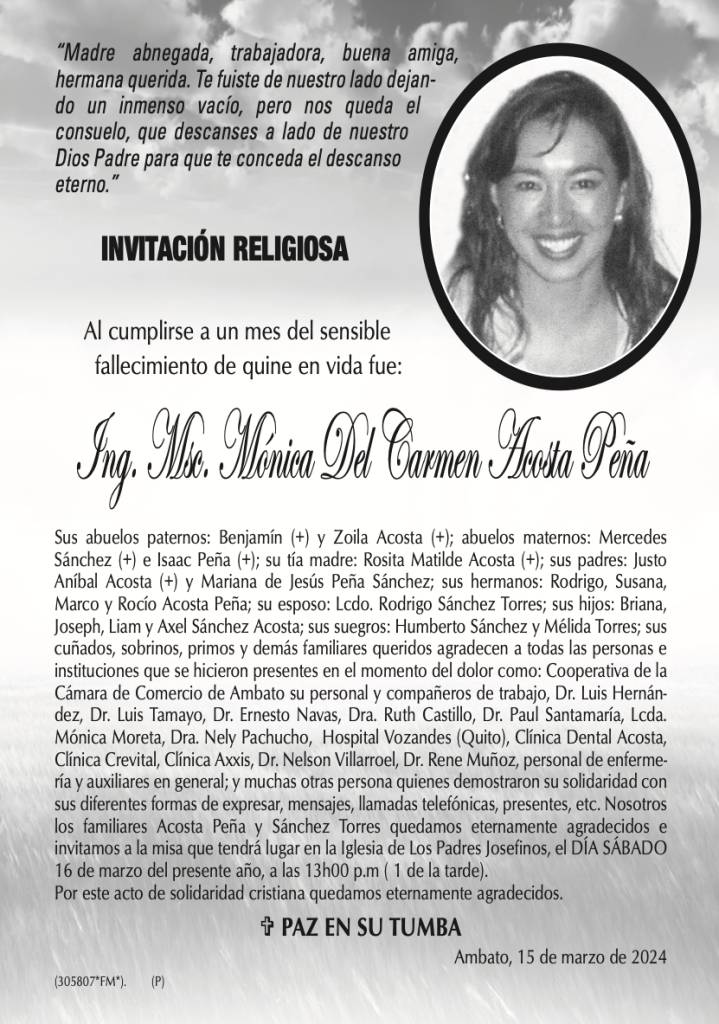 "Madre abnegada, trabajadora, buena amiga, hermana querida. Te fuiste de nuestro lado dejando un inmenso vacío, pero nos queda el consuelo, que descanses a lado de nuestro Dios Padre para que te conceda el descanso eterno."

INVITACIÓN RELIGIOSA

Al cumplirse a un mes del sensible fallecimiento de quine en vida fue:

Ing. Msc. Mónica Del Carmen Acosta Peña

Sus abuelos paternos: Benjamín (+) y Zoila Acosta (+); abuelos maternos: Mercedes Sánchez (+) e Isaac Peña (+); su tía madre: Rosita Matilde Acosta (+); sus padres: Justo Aníbal Acosta (+) y Mariana de Jesús Peña Sánchez; sus hermanos: Rodrigo, Susana, Marco y Rocío Acosta Peña; su esposo: Lcdo. Rodrigo Sánchez Torres; sus hijos: Briana, Joseph, Liam y Axel Sánchez Acosta; sus suegros: Humberto Sánchez y Mélida Torres; sus cuñados, sobrinos, primos y demás familiares queridos agradecen a todas las personas e instituciones que se hicieron presentes en el momento del dolor como: Cooperativa de la Cámara de Comercio de Ambato su personal y compañeros de trabajo, Dr. Luis Hernández, Dr. Luis Tamayo, Dr. Ernesto Navas, Dra. Ruth Castillo, Dr. Paul Santamaría, Lcda. Mónica Moreta, Dra. Nely Pachucho, Hospital Vozandes (Quito), Clínica Dental Acosta, Clínica Crevital, Clínica Axxis, Dr. Nelson Villarroel, Dr. Rene Muñoz, personal de enfermería y auxiliares en general; y muchas otras persona quienes demostraron su solidaridad con sus diferentes formas de expresar, mensajes, llamadas telefónicas, presentes, etc. Nosotros los familiares Acosta Peña y Sánchez Torres quedamos eternamente agradecidos e invitamos a la misa que tendrá lugar en la Iglesia de Los Padres Josefinos, el DÍA SÁBADO 16 de marzo del presente año, a las 13h00 p.m ( 1 de la tarde).
Por este acto de solidaridad cristiana quedamos eternamente agradecidos.

✞ PAZ EN SU TUMBA

Ambato, 15 de marzo de 2024

(305807*FM*). (P)